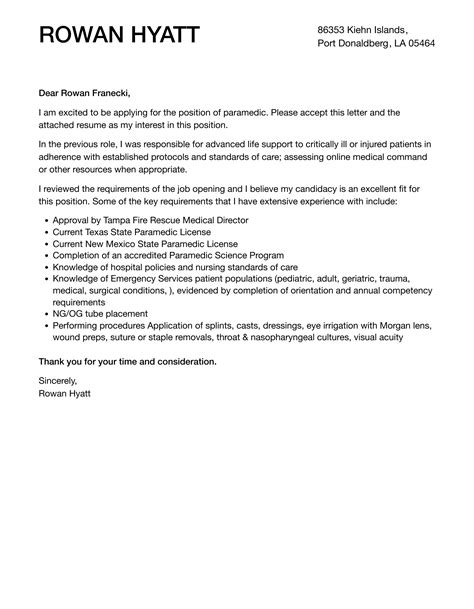 ROWAN HYATT

86353 Kiehn Islands,
Port Donaldberg, LA 05464

Dear Rowan Franecki,

I am excited to be applying for the position of paramedic. Please accept this letter and the attached resume as my interest in this position.

In the previous role, I was responsible for advanced life support to critically ill or injured patients in adherence with established protocols and standards of care; assessing online medical command or other resources when appropriate.

I reviewed the requirements of the job opening and I believe my candidacy is an excellent fit for this position. Some of the key requirements that I have extensive experience with include:

• Approval by Tampa Fire Rescue Medical Director
• Current Texas State Paramedic License
• Current New Mexico State Paramedic License
• Completion of an accredited Paramedic Science Program
• Knowledge of hospital policies and nursing standards of care
• Knowledge of Emergency Services patient populations (pediatric, adult, geriatric, trauma, medical, surgical conditions, ), evidenced by completion of orientation and annual competency requirements
• NG/OG tube placement
• Performing procedures Application of splints, casts, dressings, eye irrigation with Morgan lens, wound preps, suture or staple removals, throat & nasopharyngeal cultures, visual acuity

Thank you for your time and consideration.

Sincerely,
Rowan Hyatt